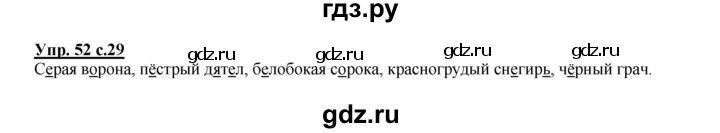 гдз.ру

Упр. 52 с.29 gdz.ru gdz.ru gdz.ru gdz.ru

Серая ворона, пёстрый дятел, белобокая сорока, красногрудый снегирь, чёрный грач.

gdz.ru